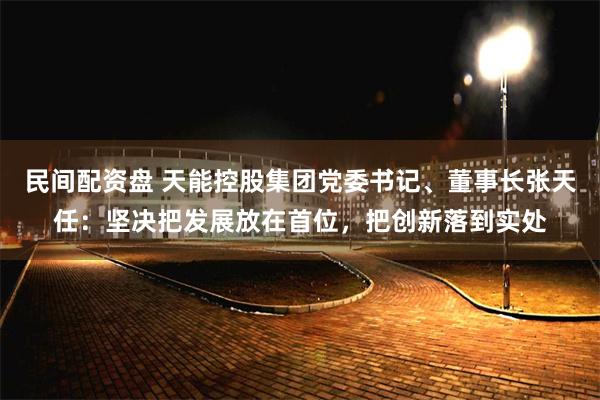 民间配资盘 天能控股集团党委书记、董事长张天任：坚决把发展放在首位，把创新落到实处